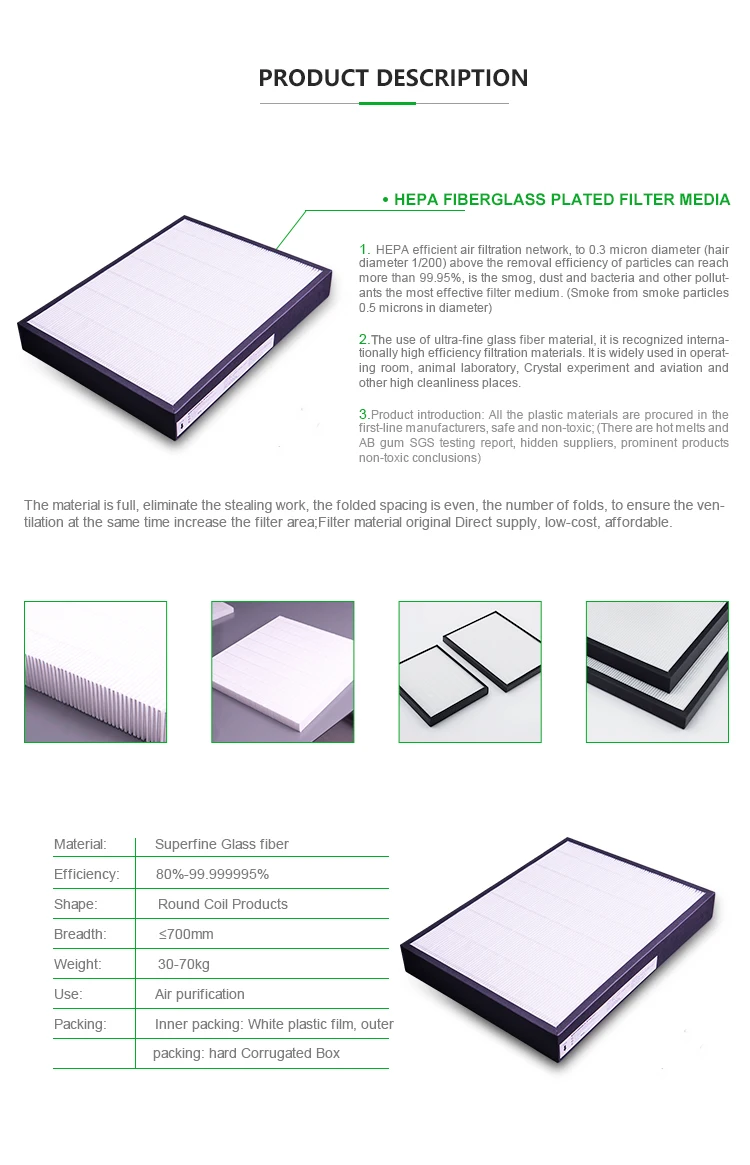 PRODUCT DESCRIPTION

• HEPA FIBERGLASS PLATED FILTER MEDIA

1. HEPA efficient air filtration network, to 0.3 micron diameter (hair diameter 1/200) above the removal efficiency of particles can reach more than 99.95%, is the smog, dust and bacteria and other pollutants the most effective filter medium. (Smoke from smoke particles 0.5 microns in diameter)

2.The use of ultra-fine glass fiber material, it is recognized internationally high efficiency filtration materials. It is widely used in operating room, animal laboratory, Crystal experiment and aviation and other high cleanliness places.

3.Product introduction: All the plastic materials are procured in the first-line manufacturers, safe and non-toxic; (There are hot melts and AB gum SGS testing report, hidden suppliers, prominent products non-toxic conclusions)

The material is full, eliminate the stealing work, the folded spacing is even, the number of folds, to ensure the ventilation at the same time increase the filter area;Filter material original Direct supply, low-cost, affordable.

| Material: | Superfine Glass fiber |
|---|---|
| Efficiency: | 80%-99.999995% |
| Shape: | Round Coil Products |
| Breadth: | ≤700mm |
| Weight: | 30-70kg |
| Use: | Air purification |
| Packing: | Inner packing: White plastic film, outer |
| | packing: hard Corrugated Box |